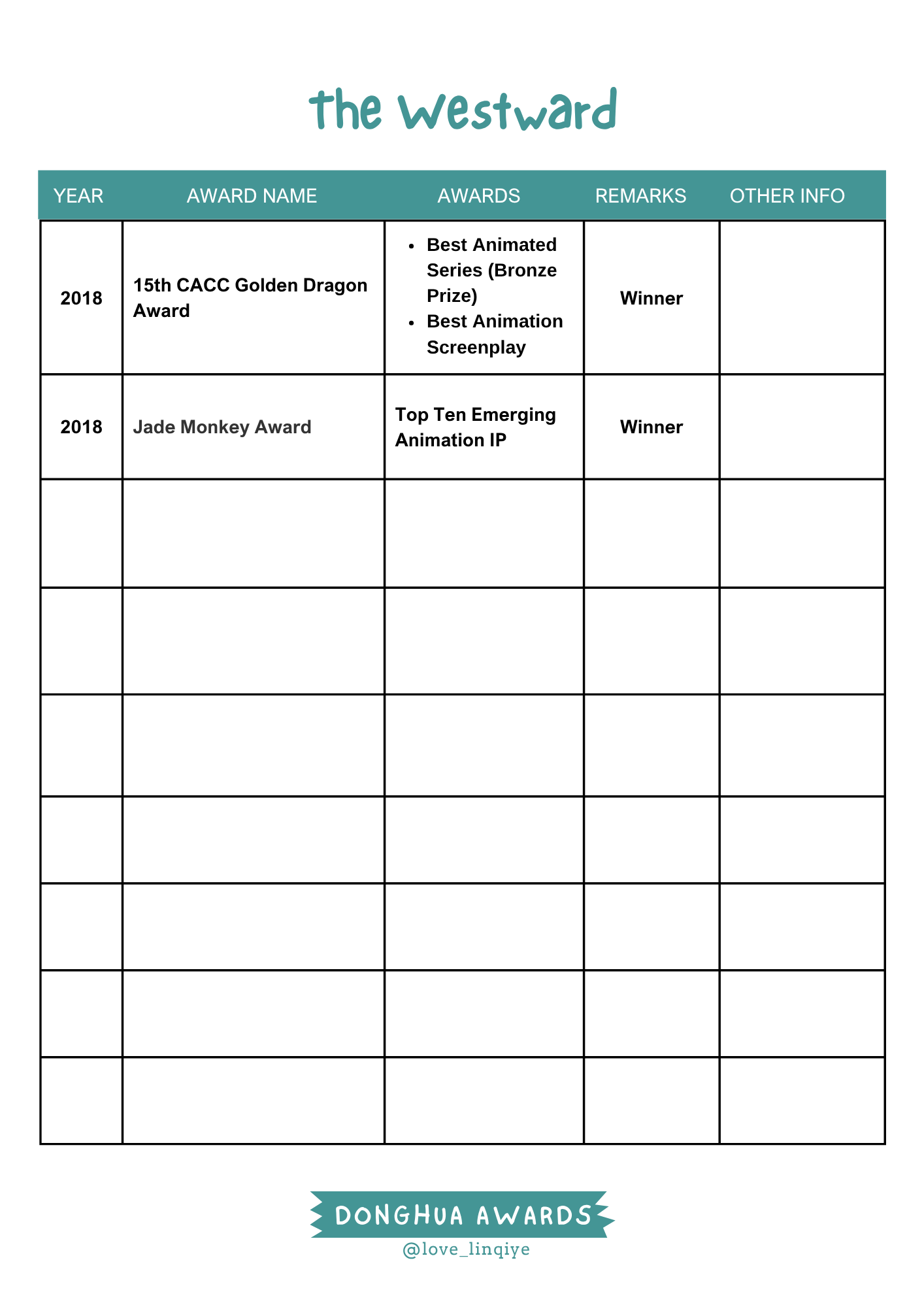 the Westward

| YEAR | AWARD NAME | AWARDS | REMARKS | OTHER INFO |
|---|---|---|---|---|
| 2018 | 15th CACC Golden Dragon Award | • Best Animated Series (Bronze Prize) • Best Animation Screenplay | Winner | |
| 2018 | Jade Monkey Award | Top Ten Emerging Animation IP | Winner | |
| | | | | |
| | | | | |
| | | | | |
| | | | | |
| | | | | |
| | | | | |
| | | | | |

DONGHUA AWARDS
@love_linqiye